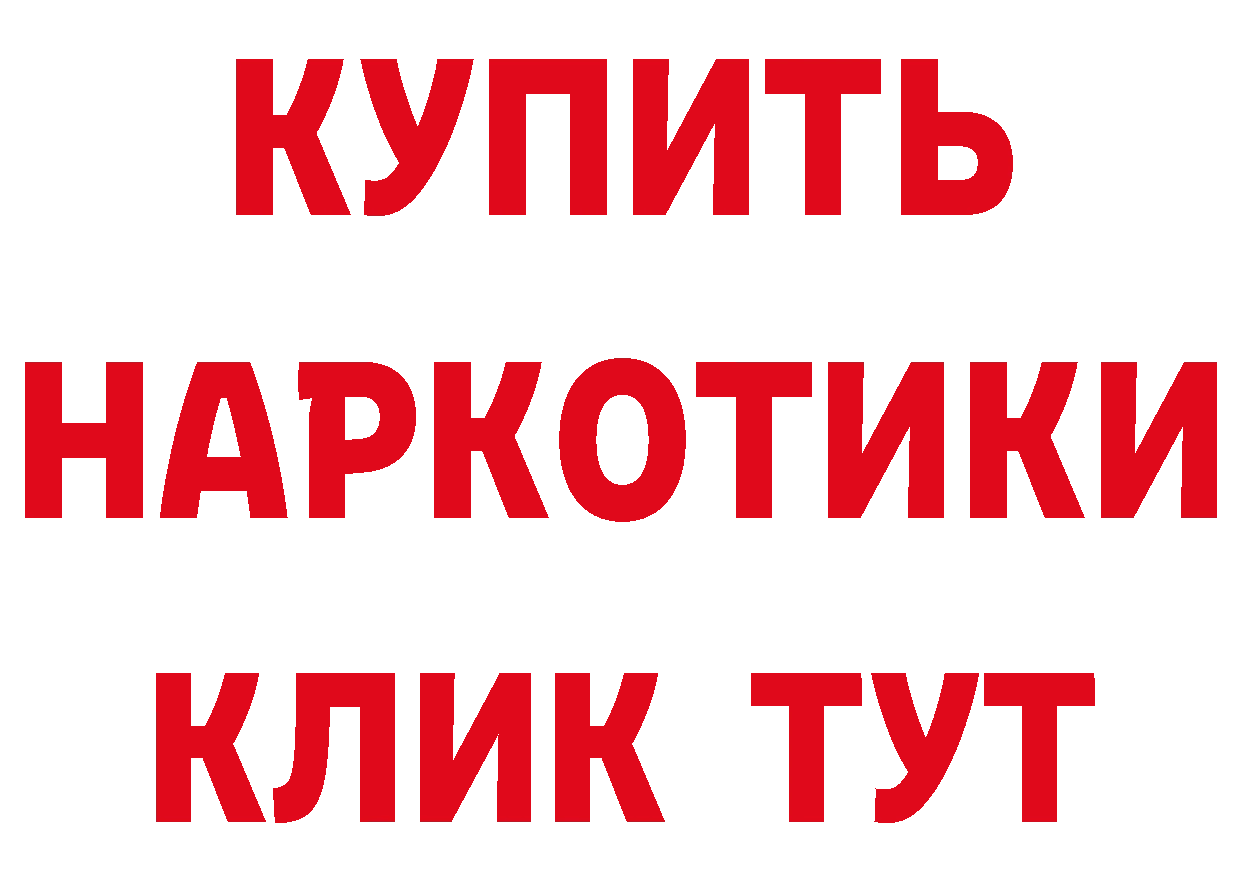 КУПИТЬ НАРКОТИКИ КЛИК ТУТ